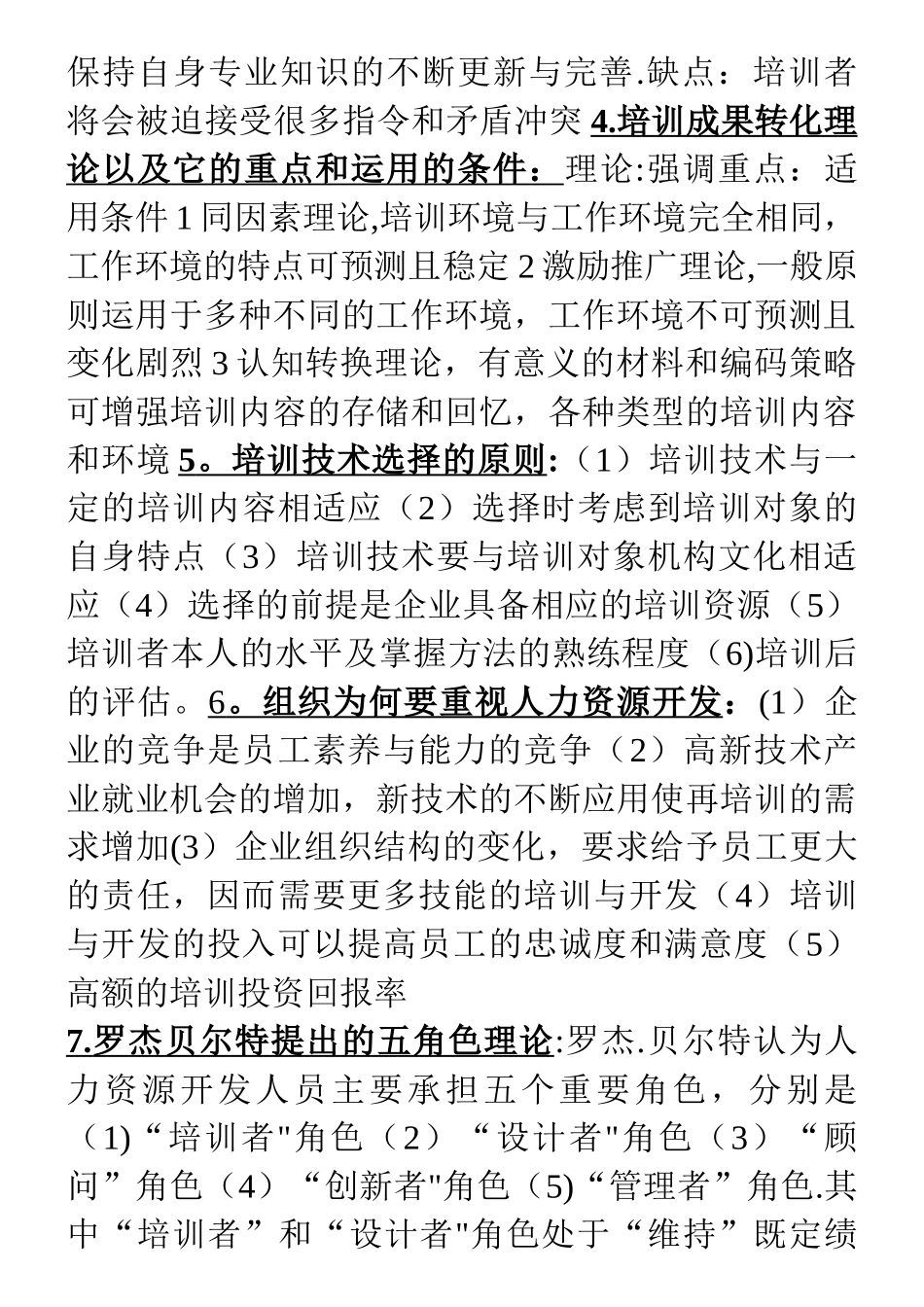 保持自身专业知识的不断更新与完善.缺点：培训者将会被迫接受很多指令和矛盾冲突 4.培训成果转化理论以及它的重点和运用的条件：理论:强调重点：适用条件 1 同因素理论,培训环境与工作环境完全相同，工作环境的特点可预测且稳定 2 激励推广理论,一般原则运用于多种不同的工作环境，工作环境不可预测且变化剧烈 3 认知转换理论，有意义的材料和编码策略可增强培训内容的存储和回忆，各种类型的培训内容和环境 5。培训技术选择的原则:（1）培训技术与一定的培训内容相适应（2）选择时考虑到培训对象的自身特点（3）培训技术要与培训对象机构文化相适应（4）选择的前提是企业具备相应的培训资源（5）培训者本人的水平及掌握方法的熟练程度（6)培训后的评估。6。组织为何要重视人力资源开发：(1）企业的竞争是员工素养与能力的竞争（2）高新技术产业就业机会的增加，新技术的不断应用使再培训的需求增加(3）企业组织结构的变化，要求给予员工更大的责任，因而需要更多技能的培训与开发（4）培训与开发的投入可以提高员工的忠诚度和满意度（5）高额的培训投资回报率

7.罗杰贝尔特提出的五角色理论:罗杰.贝尔特认为人力资源开发人员主要承担五个重要角色，分别是（1)“培训者"角色（2）“设计者"角色（3）“顾问”角色（4）“创新者"角色（5)“管理者”角色.其中“培训者”和“设计者"角色处于“维持”既定绩